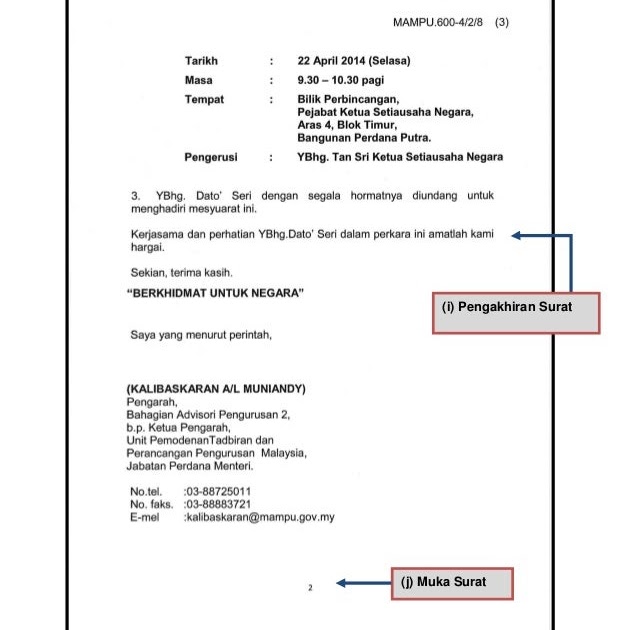 MAMPU.600-4/2/8 (3)

Tarikh : 22 April 2014 (Selasa)
Masa : 9.30 – 10.30 pagi
Tempat : Bilik Perbincangan, Pejabat Ketua Setiausaha Negara, Aras 4, Blok Timur, Bangunan Perdana Putra.
Pengerusi : YBhg. Tan Sri Ketua Setiausaha Negara

3. YBhg. Dato' Seri dengan segala hormatnya diundang untuk menghadiri mesyuarat ini.

Kerjasama dan perhatian YBhg.Dato' Seri dalam perkara ini amatlah kami hargai.

Sekian, terima kasih.

"BERKHIDMAT UNTUK NEGARA"

(i) Pengakhiran Surat

Saya yang menurut perintah,

(KALIBASKARAN A/L MUNIANDY)
Pengarah,
Bahagian Advisori Pengurusan 2,
b.p. Ketua Pengarah,
Unit PemodenanTadbiran dan
Perancangan Pengurusan Malaysia,
Jabatan Perdana Menteri.

No.tel. :03-88725011
No. faks. :03-88883721
E-mel :kalibaskaran@mampu.gov.my

2

(j) Muka Surat